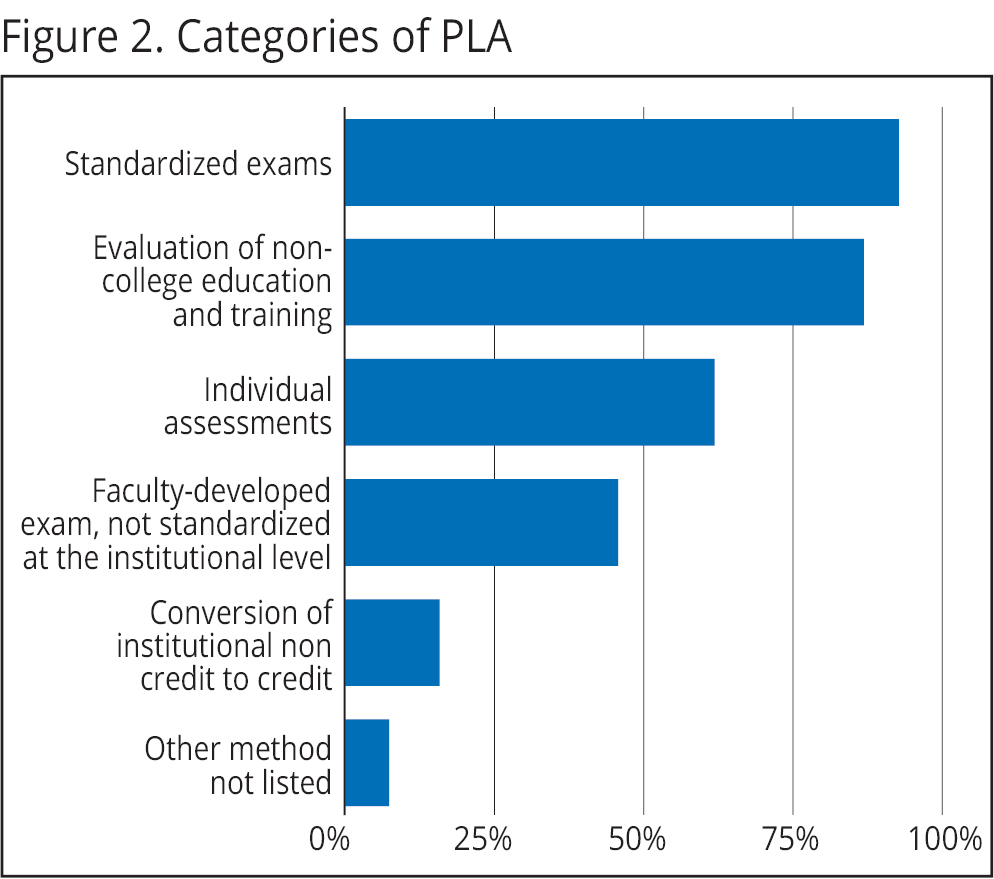 Figure 2. Categories of PLA

Standardized exams

Evaluation of non-college education and training

Individual assessments

Faculty-developed exam, not standardized at the institutional level

Conversion of institutional non credit to credit

Other method not listed

0%
25%
50%
75%
100%